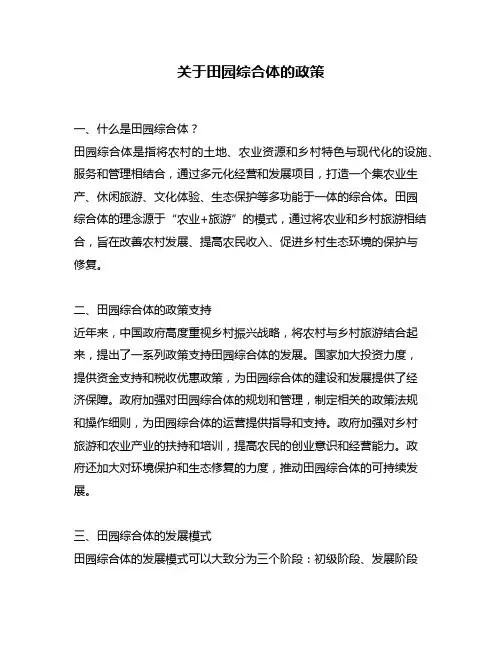 关于田园综合体的政策

一、什么是田园综合体？
田园综合体是指将农村的土地、农业资源和乡村特色与现代化的设施、服务和管理相结合，通过多元化经营和发展项目，打造一个集农业生产、休闲旅游、文化体验、生态保护等多功能于一体的综合体。田园综合体的理念源于“农业+旅游”的模式，通过将农业和乡村旅游相结合，旨在改善农村发展、提高农民收入、促进乡村生态环境的保护与修复。

二、田园综合体的政策支持
近年来，中国政府高度重视乡村振兴战略，将农村与乡村旅游结合起来，提出了一系列政策支持田园综合体的发展。国家加大投资力度，提供资金支持和税收优惠政策，为田园综合体的建设和发展提供了经济保障。政府加强对田园综合体的规划和管理，制定相关的政策法规和操作细则，为田园综合体的运营提供指导和支持。政府加强对乡村旅游和农业产业的扶持和培训，提高农民的创业意识和经营能力。政府还加大对环境保护和生态修复的力度，推动田园综合体的可持续发展。

三、田园综合体的发展模式
田园综合体的发展模式可以大致分为三个阶段：初级阶段、发展阶段